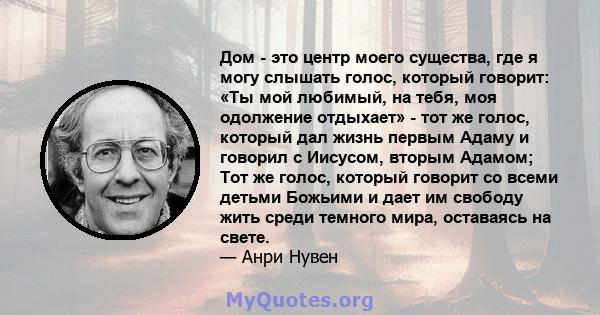 Дом - это центр моего существа, где я могу слышать голос, который говорит: «Ты мой любимый, на тебя, моя одолжение отдыхает» - тот же голос, который дал жизнь первым Адаму и говорил с Иисусом, вторым Адамом; Тот же голос, который говорит со всеми детьми Божьими и дает им свободу жить среди темного мира, оставаясь на свете.
— Анри Нувен

MyQuotes.org